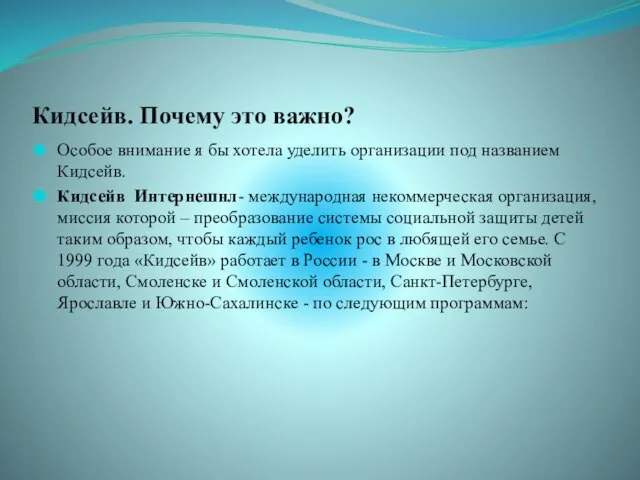 Кидсейв. Почему это важно?

Особое внимание я бы хотела уделить организации под названием Кидсейв.

Кидсейв Интернешнл- международная некоммерческая организация, миссия которой – преобразование системы социальной защиты детей таким образом, чтобы каждый ребенок рос в любящей его семье. С 1999 года «Кидсейв» работает в России - в Москве и Московской области, Смоленске и Смоленской области, Санкт-Петербурге, Ярославле и Южно-Сахалинске - по следующим программам: